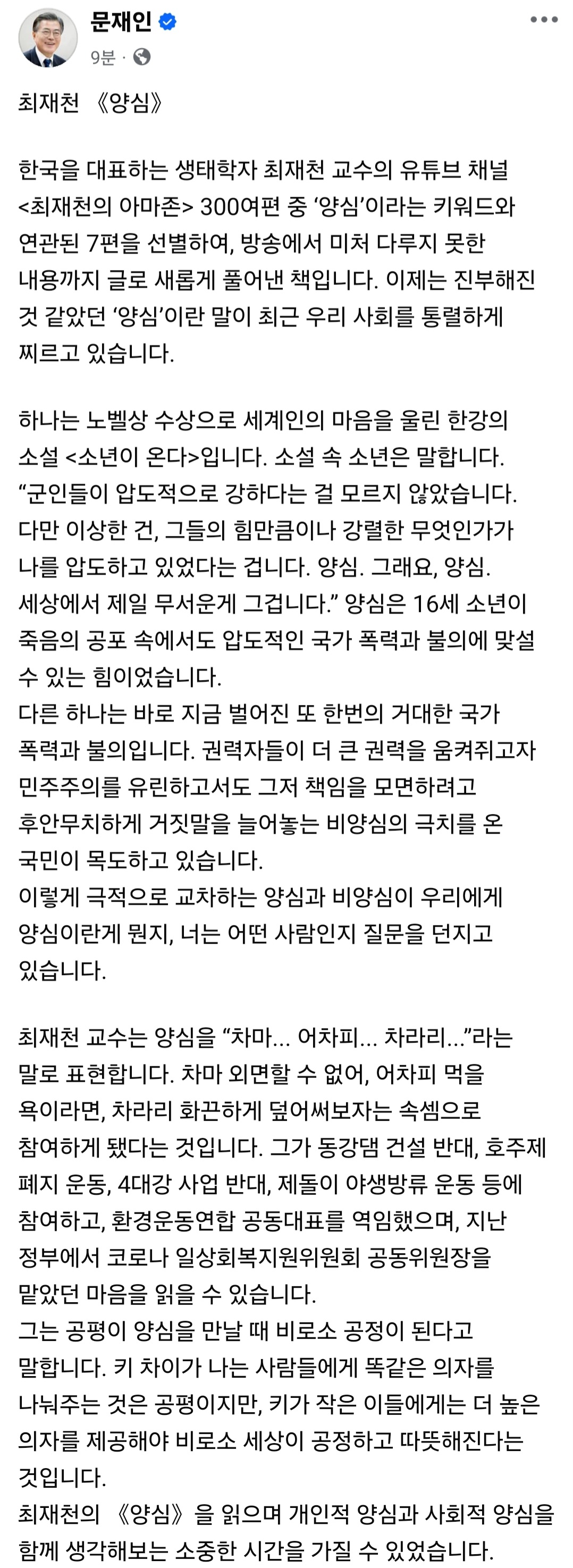 문재인
9분 ·

최재천 《양심》

한국을 대표하는 생태학자 최재천 교수의 유튜브 채널 <최재천의 아마존> 300여편 중 ‘양심’이라는 키워드와 연관된 7편을 선별하여, 방송에서 미처 다루지 못한 내용까지 글로 새롭게 풀어낸 책입니다. 이제는 진부해진 것 같았던 ‘양심’이란 말이 최근 우리 사회를 통렬하게 찌르고 있습니다.

하나는 노벨상 수상으로 세계인의 마음을 울린 한강의 소설 <소년이 온다>입니다. 소설 속 소년은 말합니다. “군인들이 압도적으로 강하다는 걸 모르지 않았습니다. 다만 이상한 건, 그들의 힘만큼이나 강렬한 무엇인가가 나를 압도하고 있었다는 겁니다. 양심. 그래요, 양심. 세상에서 제일 무서운게 그겁니다.” 양심은 16세 소년이 죽음의 공포 속에서도 압도적인 국가 폭력과 불의에 맞설 수 있는 힘이었습니다.
다른 하나는 바로 지금 벌어진 또 한번의 거대한 국가 폭력과 불의입니다. 권력자들이 더 큰 권력을 움켜쥐고자 민주주의를 유린하고서도 그저 책임을 모면하려고 후안무치하게 거짓말을 늘어놓는 비양심의 극치를 온 국민이 목도하고 있습니다.
이렇게 극적으로 교차하는 양심과 비양심이 우리에게 양심이란게 뭔지, 너는 어떤 사람인지 질문을 던지고 있습니다.

최재천 교수는 양심을 “차마... 어차피... 차라리...”라는 말로 표현합니다. 차마 외면할 수 없어, 어차피 먹을 욕이라면, 차라리 화끈하게 덮어써보자는 속셈으로 참여하게 됐다는 것입니다. 그가 동강댐 건설 반대, 호주제 폐지 운동, 4대강 사업 반대, 제돌이 야생방류 운동 등에 참여하고, 환경운동연합 공동대표를 역임했으며, 지난 정부에서 코로나 일상회복지원위원회 공동위원장을 맡았던 마음을 읽을 수 있습니다.
그는 공평이 양심을 만날 때 비로소 공정이 된다고 말합니다. 키 차이가 나는 사람들에게 똑같은 의자를 나눠주는 것은 공평이지만, 키가 작은 이들에게는 더 높은 의자를 제공해야 비로소 세상이 공정하고 따뜻해진다는 것입니다.
최재천의 《양심》을 읽으며 개인적 양심과 사회적 양심을 함께 생각해보는 소중한 시간을 가질 수 있었습니다.